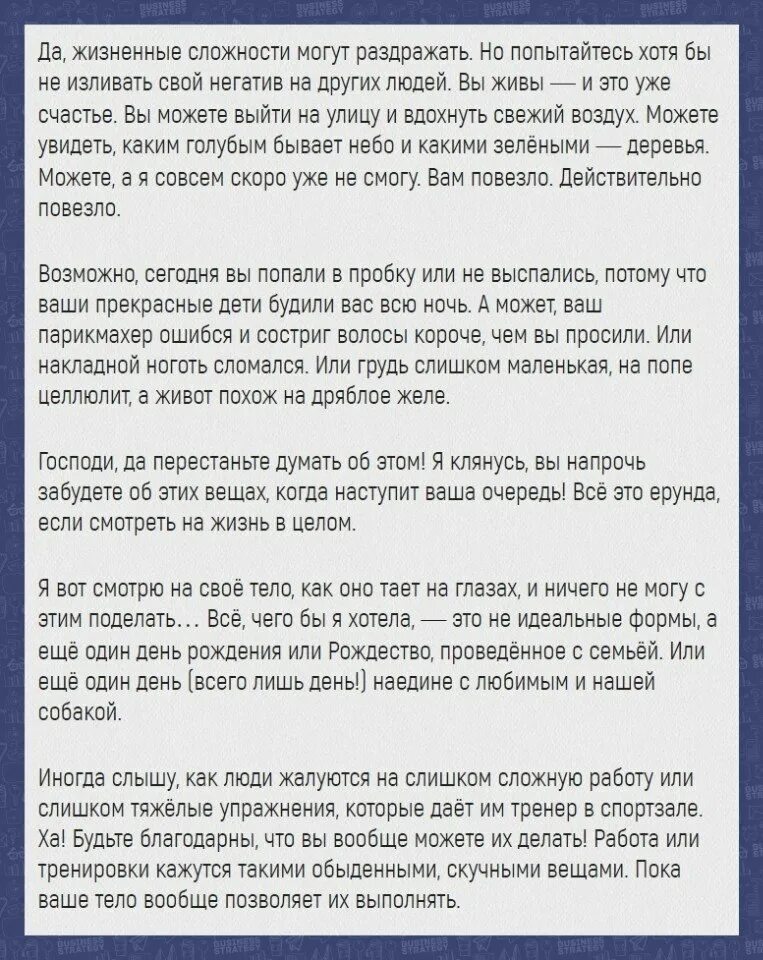 Да, жизненные сложности могут раздражать. Но попытайтесь хотя бы не изливать свой негатив на других людей. Вы живы — и это уже счастье. Вы можете выйти на улицу и вдохнуть свежий воздух. Можете увидеть, каким голубым бывает небо и какими зелёными — деревья. Можете, а я совсем скоро уже не смогу. Вам повезло. Действительно повезло.

Возможно, сегодня вы попали в пробку или не выспались, потому что ваши прекрасные дети будили вас всю ночь. А может, ваш парикмахер ошибся и состриг волосы короче, чем вы просили. Или накладной ноготь сломался. Или грудь слишком маленькая, на попе целлюлит, а живот похож на дряблое желе.

Господи, да перестаньте думать об этом! Я клянусь, вы напрочь забудете об этих вещах, когда наступит ваша очередь! Всё это ерунда, если смотреть на жизнь в целом.

Я вот смотрю на своё тело, как оно тает на глазах, и ничего не могу с этим поделать... Всё, чего бы я хотела, — это не идеальные формы, а ещё один день рождения или Рождество, проведённое с семьёй. Или ещё один день (всего лишь день!) наедине с любимым и нашей собакой.

Иногда слышу, как люди жалуются на слишком сложную работу или слишком тяжёлые упражнения, которые даёт им тренер в спортзале. Ха! Будьте благодарны, что вы вообще можете их делать! Работа или тренировки кажутся такими обыденными, скучными вещами. Пока ваше тело вообще позволяет их выполнять.